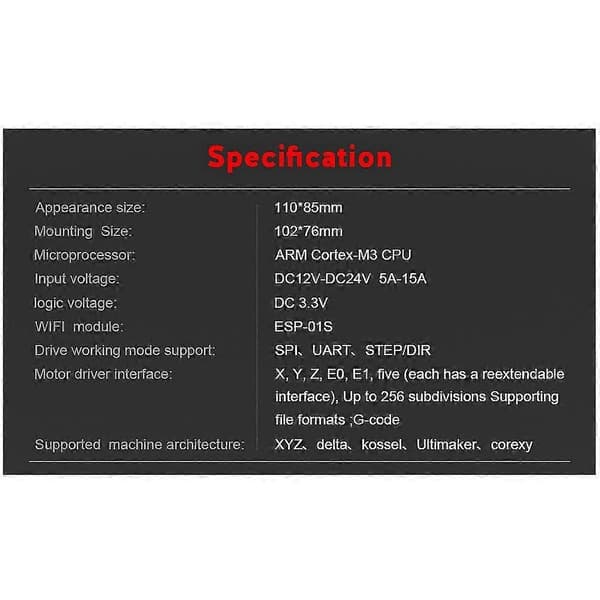 Specification

| | |
|---|---|
| Appearance size: | 110*85mm |
| Mounting Size: | 102*76mm |
| Microprocessor: | ARM Cortex-M3 CPU |
| Input voltage: | DC12V-DC24V 5A-15A |
| logic voltage: | DC 3.3V |
| WIFI module: | ESP-01S |
| Drive working mode support: | SPI、UART、STEP/DIR |
| Motor driver interface: | X, Y, Z, E0, E1, five (each has a reextendable interface), Up to 256 subdivisions Supporting file formats ;G-code |
| Supported machine architecture: | XYZ、delta、kossel、Ultimaker、corexy |